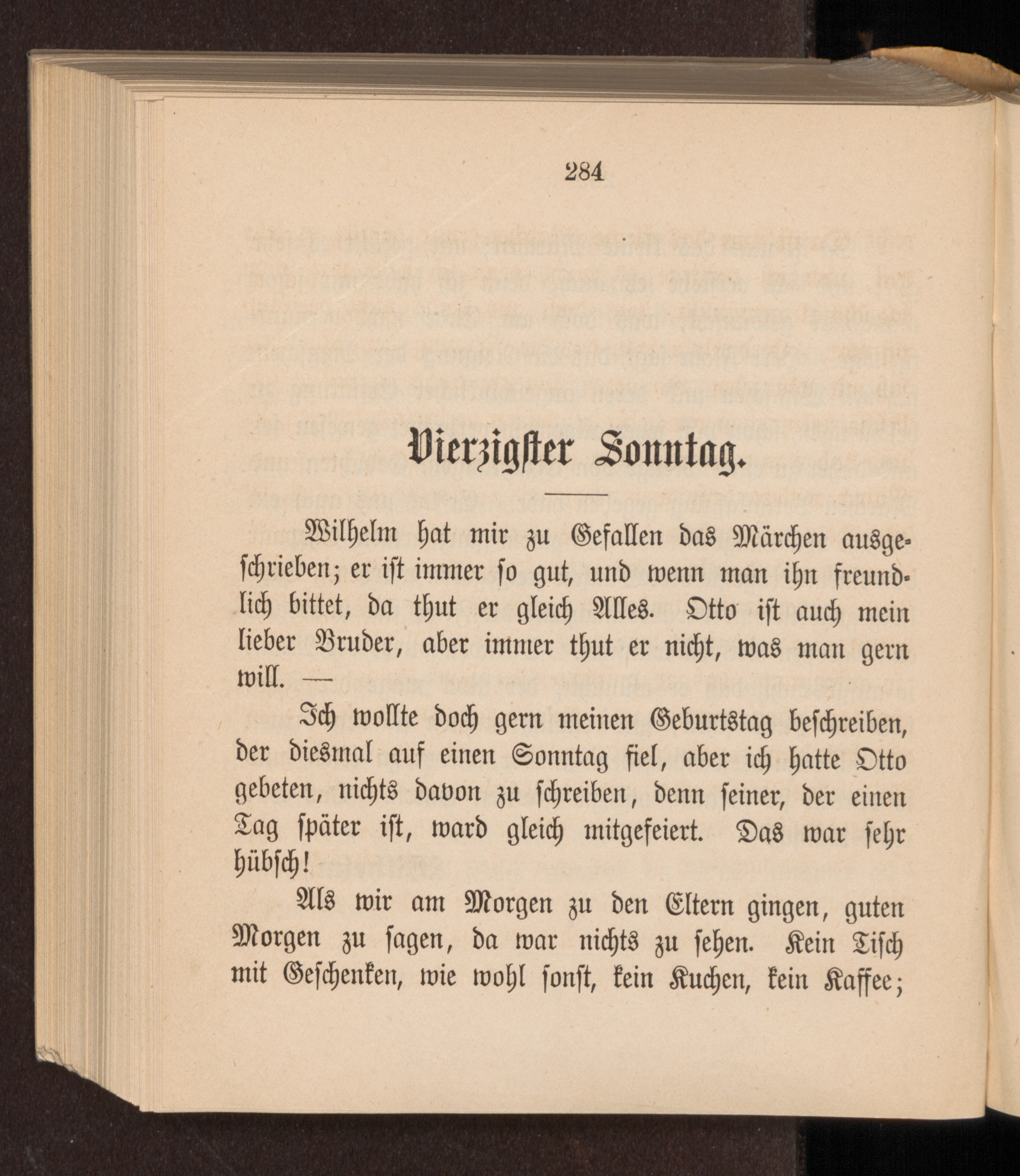 284

Vierzigster Sonntag.

Wilhelm hat mir zu Gefallen das Märchen ausgeschrieben; er ist immer so gut, und wenn man ihn freundlich bittet, da thut er gleich Alles. Otto ist auch mein lieber Bruder, aber immer thut er nicht, was man gern will. —

Ich wollte doch gern meinen Geburtstag beschreiben, der diesmal auf einen Sonntag fiel, aber ich hatte Otto gebeten, nichts davon zu schreiben, denn seiner, der einen Tag später ist, ward gleich mitgefeiert. Das war sehr hübsch!

Als wir am Morgen zu den Eltern gingen, guten Morgen zu sagen, da war nichts zu sehen. Kein Tisch mit Geschenken, wie wohl sonst, kein Kuchen, kein Kaffee;